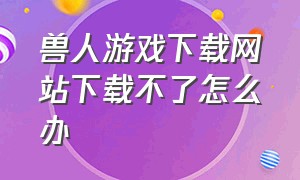 兽人游戏下载网站下载不了怎么办